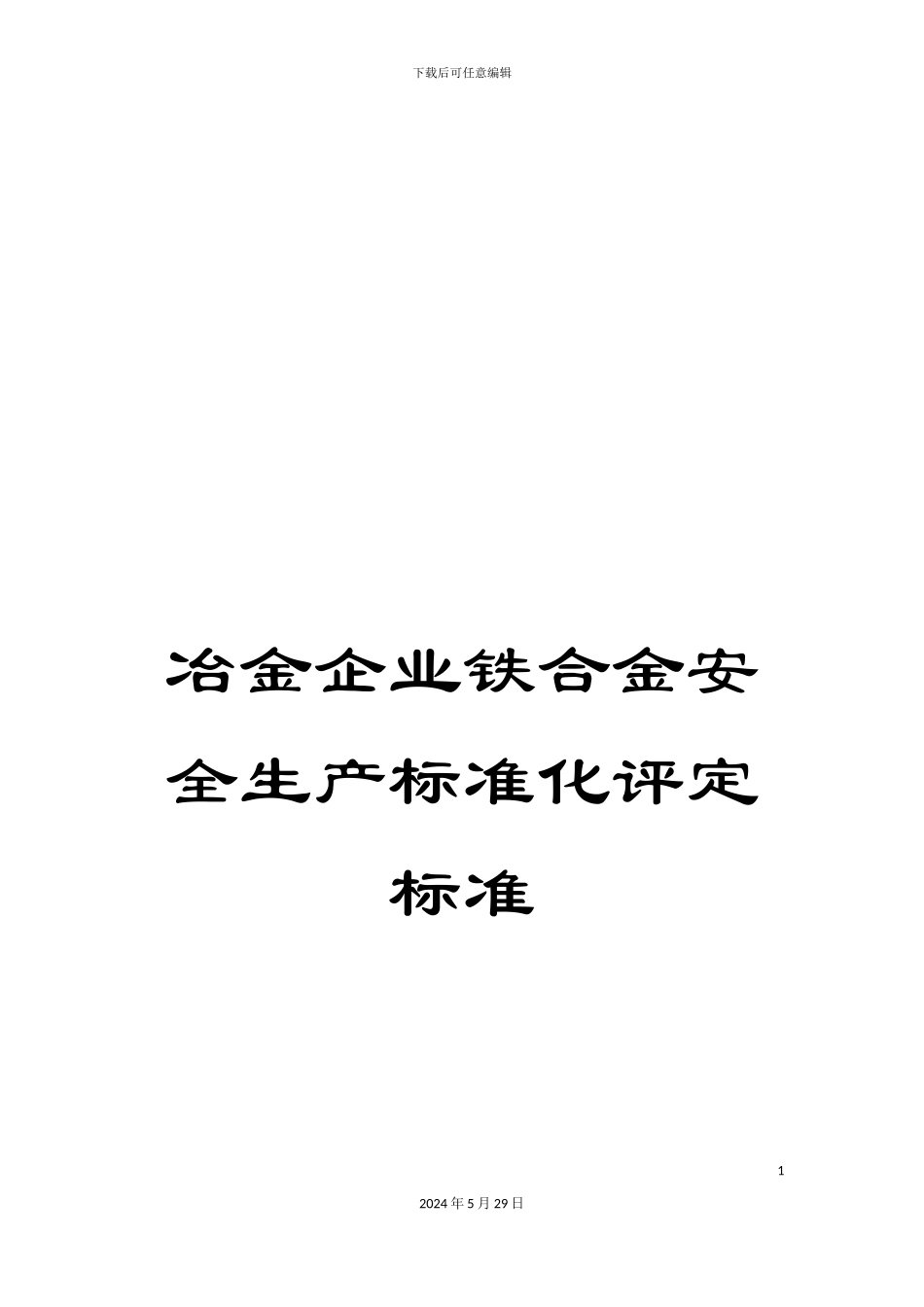 下载后可任意编辑

冶金企业铁合金安全生产标准化评定标准

1

2024年5月29日